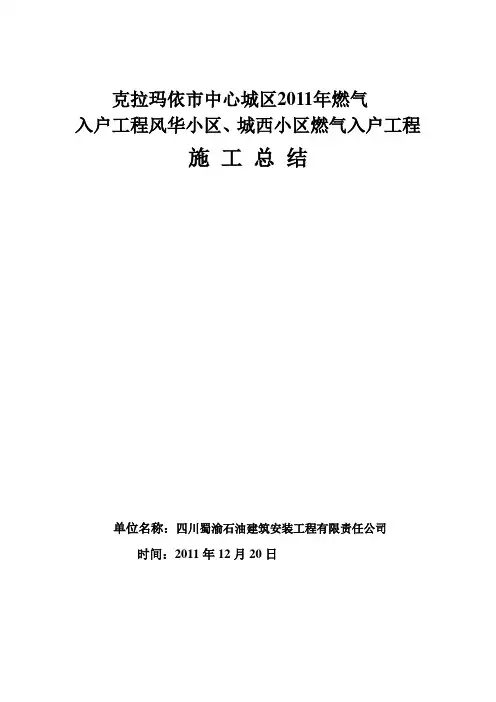 克拉玛依市中心城区2011年燃气
入户工程风华小区、城西小区燃气入户工程
施 工 总 结

单位名称：四川蜀渝石油建筑安装工程有限责任公司
时间：2011 年 12 月 20 日